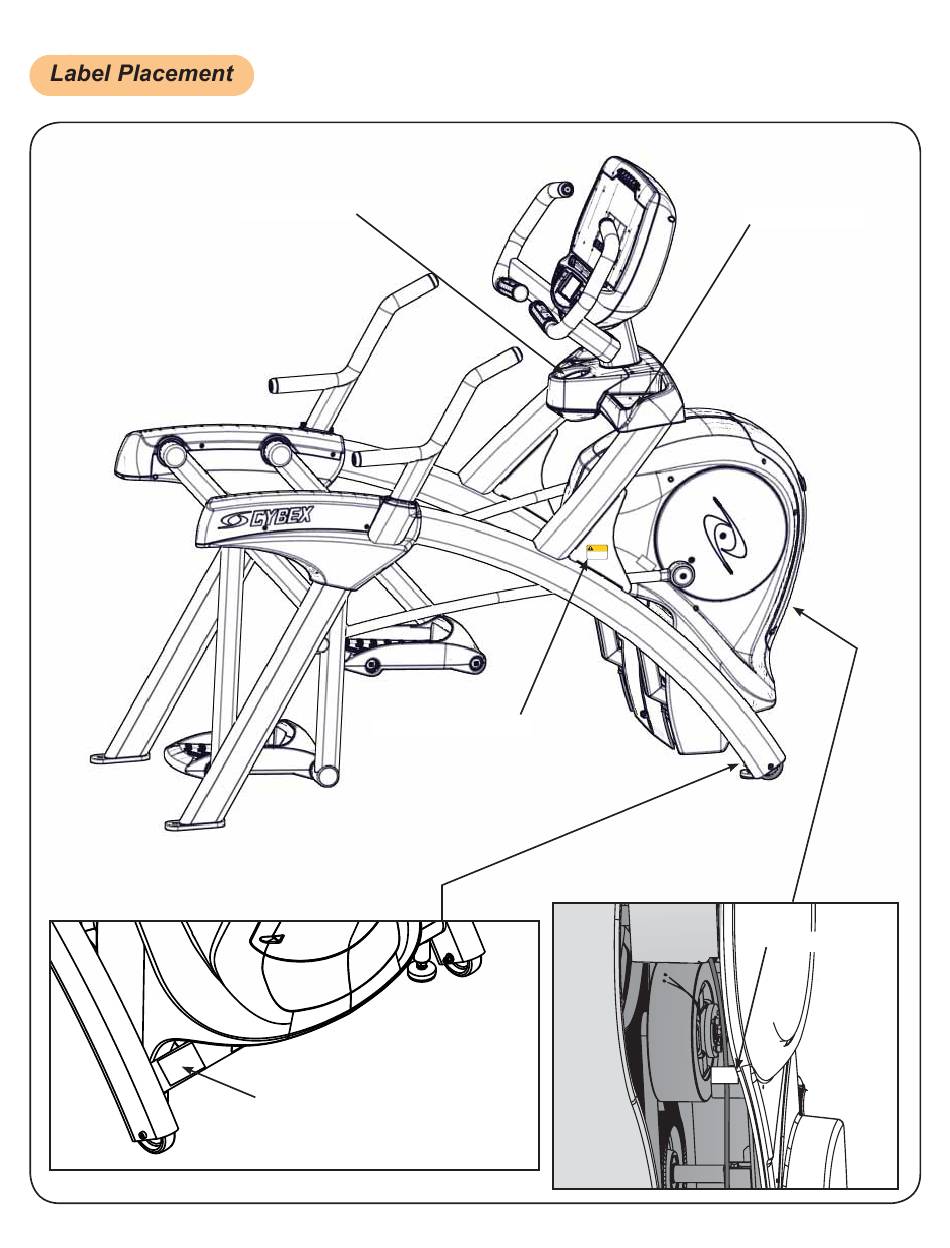 Label Placement

CYBEX